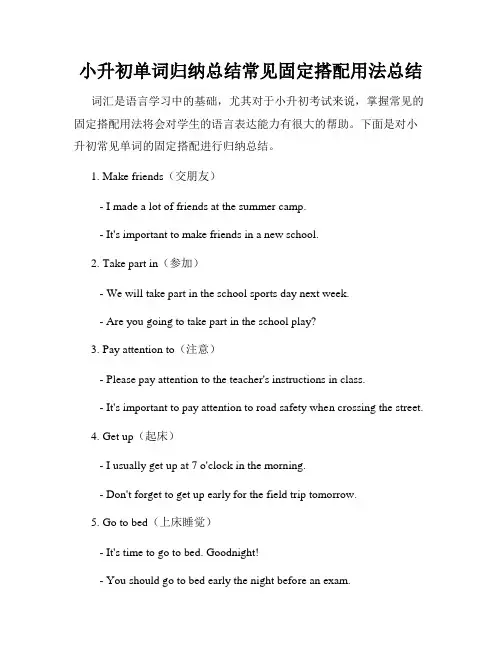 小升初单词归纳总结常见固定搭配用法总结

词汇是语言学习中的基础，尤其对于小升初考试来说，掌握常见的固定搭配用法将会对学生的语言表达能力有很大的帮助。下面是对小升初常见单词的固定搭配进行归纳总结。

1. Make friends（交朋友）

- I made a lot of friends at the summer camp.

- It's important to make friends in a new school.

2. Take part in（参加）

- We will take part in the school sports day next week.

- Are you going to take part in the school play?

3. Pay attention to（注意）

- Please pay attention to the teacher's instructions in class.

- It's important to pay attention to road safety when crossing the street.

4. Get up（起床）

- I usually get up at 7 o'clock in the morning.

- Don't forget to get up early for the field trip tomorrow.

5. Go to bed（上床睡觉）

- It's time to go to bed. Goodnight!

- You should go to bed early the night before an exam.